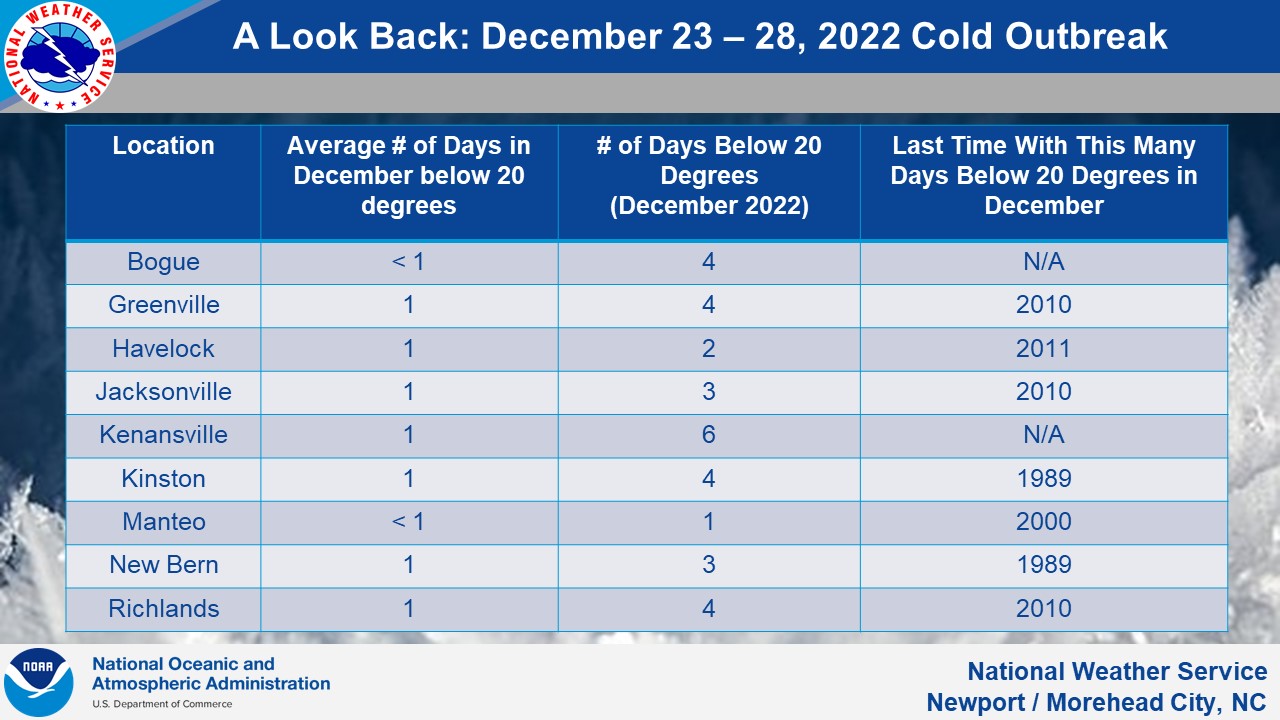 NATIONAL WEATHER SERVICE

A Look Back: December 23 – 28, 2022 Cold Outbreak

| Location | Average # of Days in December below 20 degrees | # of Days Below 20 Degrees (December 2022) | Last Time With This Many Days Below 20 Degrees in December |
|---|---|---|---|
| Bogue | < 1 | 4 | N/A |
| Greenville | 1 | 4 | 2010 |
| Havelock | 1 | 2 | 2011 |
| Jacksonville | 1 | 3 | 2010 |
| Kenansville | 1 | 6 | N/A |
| Kinston | 1 | 4 | 1989 |
| Manteo | < 1 | 1 | 2000 |
| New Bern | 1 | 3 | 1989 |
| Richlands | 1 | 4 | 2010 |

NOAA

National Oceanic and Atmospheric Administration
U.S. Department of Commerce

National Weather Service
Newport / Morehead City, NC